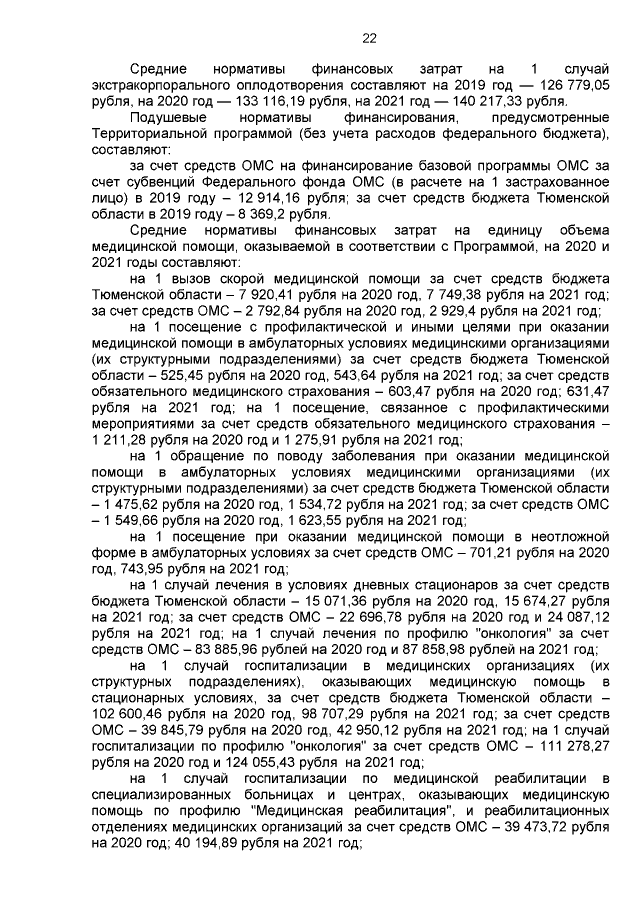 22

Средние нормативы финансовых затрат на 1 случай экстракорпорального оплодотворения составляют на 2019 год — 126 779,05 рубля, на 2020 год — 133 116,19 рубля, на 2021 год — 140 217,33 рубля.

Подушевые нормативы финансирования, предусмотренные Территориальной программой (без учета расходов федерального бюджета), составляют:

за счет средств ОМС на финансирование базовой программы ОМС за счет субвенций Федерального фонда ОМС (в расчете на 1 застрахованное лицо) в 2019 году – 12 914,16 рубля; за счет средств бюджета Тюменской области в 2019 году – 8 369,2 рубля.

Средние нормативы финансовых затрат на единицу объема медицинской помощи, оказываемой в соответствии с Программой, на 2020 и 2021 годы составляют:

на 1 вызов скорой медицинской помощи за счет средств бюджета Тюменской области – 7 920,41 рубля на 2020 год, 7 749,38 рубля на 2021 год; за счет средств ОМС – 2 792,84 рубля на 2020 год, 2 929,4 рубля на 2021 год;

на 1 посещение с профилактической и иными целями при оказании медицинской помощи в амбулаторных условиях медицинскими организациями (их структурными подразделениями) за счет средств бюджета Тюменской области – 525,45 рубля на 2020 год, 543,64 рубля на 2021 год; за счет средств обязательного медицинского страхования – 603,47 рубля на 2020 год; 631,47 рубля на 2021 год; на 1 посещение, связанное с профилактическими мероприятиями за счет средств обязательного медицинского страхования – 1 211,28 рубля на 2020 год и 1 275,91 рубля на 2021 год;

на 1 обращение по поводу заболевания при оказании медицинской помощи в амбулаторных условиях медицинскими организациями (их структурными подразделениями) за счет средств бюджета Тюменской области – 1 475,62 рубля на 2020 год, 1 534,72 рубля на 2021 год; за счет средств ОМС – 1 549,66 рубля на 2020 год, 1 623,55 рубля на 2021 год;

на 1 посещение при оказании медицинской помощи в неотложной форме в амбулаторных условиях за счет средств ОМС – 701,21 рубля на 2020 год, 743,95 рубля на 2021 год;

на 1 случай лечения в условиях дневных стационаров за счет средств бюджета Тюменской области – 15 071,36 рубля на 2020 год, 15 674,27 рубля на 2021 год; за счет средств ОМС – 22 696,78 рубля на 2020 год и 24 087,12 рубля на 2021 год; на 1 случай лечения по профилю "онкология" за счет средств ОМС – 83 885,96 рублей на 2020 год и 87 858,98 рублей на 2021 год;

на 1 случай госпитализации в медицинских организациях (их структурных подразделениях), оказывающих медицинскую помощь в стационарных условиях, за счет средств бюджета Тюменской области – 102 600,46 рубля на 2020 год, 98 707,29 рубля на 2021 год; за счет средств ОМС – 39 845,79 рубля на 2020 год, 42 950,12 рубля на 2021 год; на 1 случай госпитализации по профилю "онкология" за счет средств ОМС – 111 278,27 рубля на 2020 год и 124 055,43 рубля на 2021 год;

на 1 случай госпитализации по медицинской реабилитации в специализированных больницах и центрах, оказывающих медицинскую помощь по профилю "Медицинская реабилитация", и реабилитационных отделениях медицинских организаций за счет средств ОМС – 39 473,72 рубля на 2020 год; 40 194,89 рубля на 2021 год;